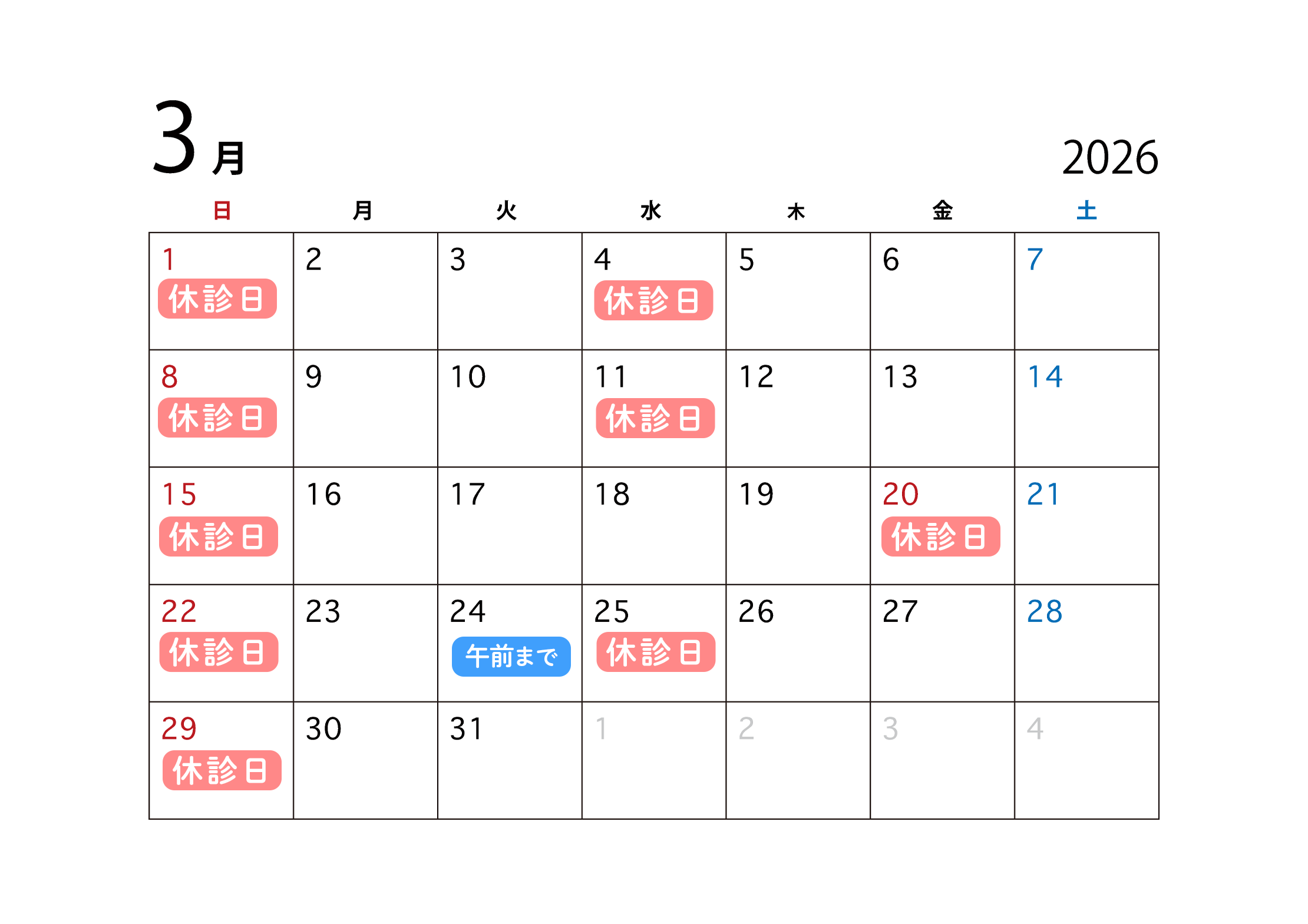 3月

2026

| 日 | 月 | 火 | 水 | 木 | 金 | 土 |
|---|---|---|---|---|---|---|
| 1 休診日 | 2 | 3 | 4 休診日 | 5 | 6 | 7 |
| 8 休診日 | 9 | 10 | 11 休診日 | 12 | 13 | 14 |
| 15 休診日 | 16 | 17 | 18 | 19 | 20 休診日 | 21 |
| 22 休診日 | 23 | 24 午前まで | 25 休診日 | 26 | 27 | 28 |
| 29 休診日 | 30 | 31 | 1 | 2 | 3 | 4 |